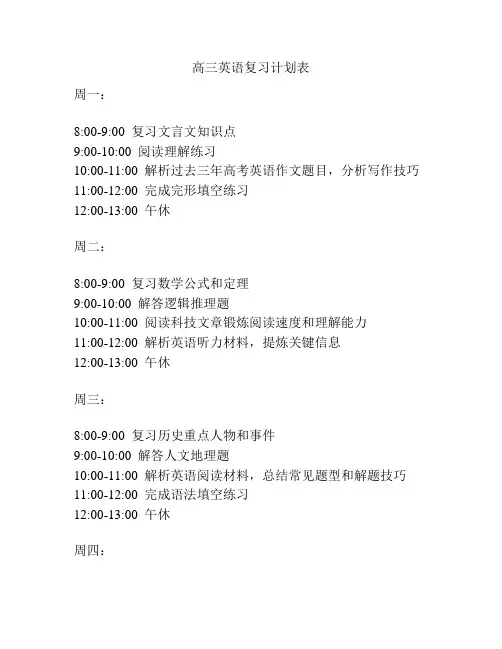 高三英语复习计划表

周一：

8:00-9:00 复习文言文知识点
9:00-10:00 阅读理解练习
10:00-11:00 解析过去三年高考英语作文题目，分析写作技巧
11:00-12:00 完成完形填空练习
12:00-13:00 午休

周二：

8:00-9:00 复习数学公式和定理
9:00-10:00 解答逻辑推理题
10:00-11:00 阅读科技文章锻炼阅读速度和理解能力
11:00-12:00 解析英语听力材料，提炼关键信息
12:00-13:00 午休

周三：

8:00-9:00 复习历史重点人物和事件
9:00-10:00 解答人文地理题
10:00-11:00 解析英语阅读材料，总结常见题型和解题技巧
11:00-12:00 完成语法填空练习
12:00-13:00 午休

周四：